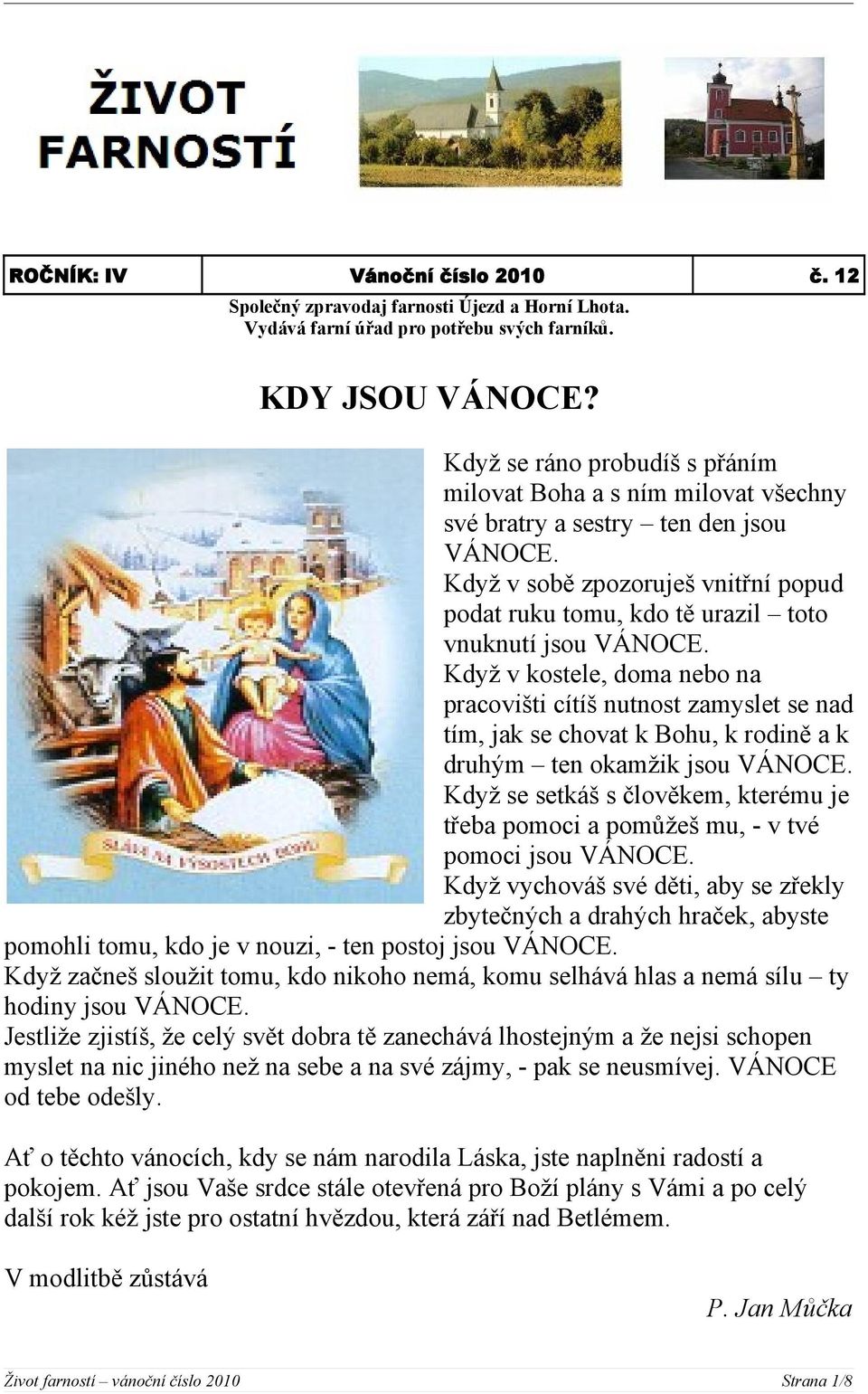 ŽIVOT FARNOSTÍ

| ROČNÍK: IV | Vánoční číslo 2010 | č. 12 |
|---|---|---|

Společný zpravodaj farnosti Újezd a Horní Lhota.
Vydává farní úřad pro potřebu svých farníků.

KDY JSOU VÁNOCE?

SLÁVA NA VÝSOSTECH BOHU

Když se ráno probudíš s přáním milovat Boha a s ním milovat všechny své bratry a sestry – ten den jsou VÁNOCE.
Když v sobě zpozoruješ vnitřní popud podat ruku tomu, kdo tě urazil – toto vnuknutí jsou VÁNOCE.
Když v kostele, doma nebo na pracovišti cítíš nutnost zamyslet se nad tím, jak se chovat k Bohu, k rodině a k druhým – ten okamžik jsou VÁNOCE.
Když se setkáš s člověkem, kterému je třeba pomoci a pomůžeš mu, - v tvé pomoci jsou VÁNOCE.
Když vychováš své děti, aby se zřekly zbytečných a drahých hraček, abyste pomohli tomu, kdo je v nouzi, - ten postoj jsou VÁNOCE.
Když začneš sloužit tomu, kdo nikoho nemá, komu selhává hlas a nemá sílu – ty hodiny jsou VÁNOCE.
Jestliže zjistíš, že celý svět dobra tě zanechává lhostejným a že nejsi schopen myslet na nic jiného než na sebe a na své zájmy, - pak se neusmívej. VÁNOCE od tebe odešly.

Ať o těchto vánocích, kdy se nám narodila Láska, jste naplněni radostí a pokojem. Ať jsou Vaše srdce stále otevřená pro Boží plány s Vámi a po celý další rok kéž jste pro ostatní hvězdou, která září nad Betlémem.

V modlitbě zůstává

P. Jan Můčka

Život farností – vánoční číslo 2010 Strana 1/8